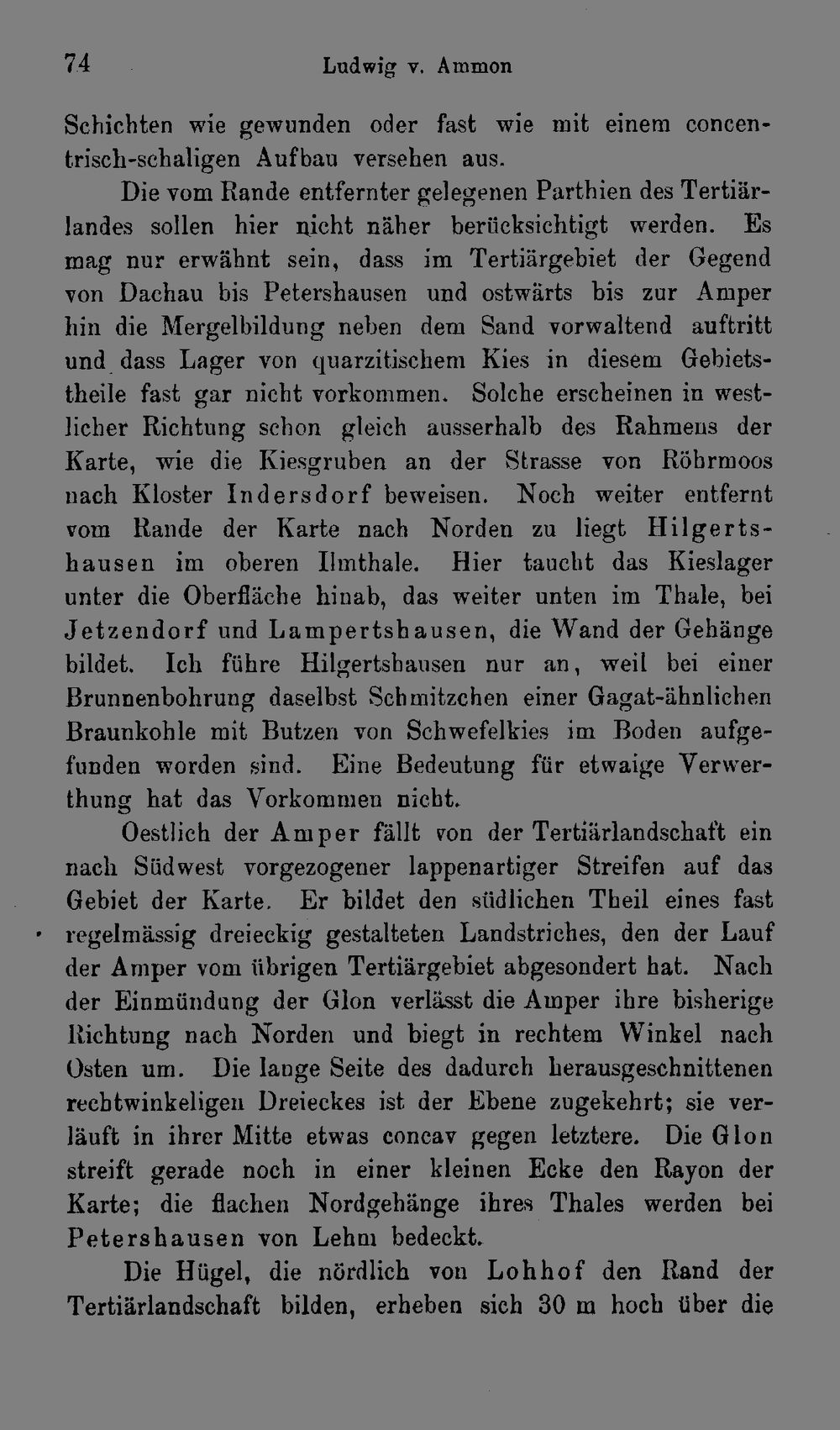 74 Ludwig v. Ammon

Schichten wie gewunden oder fast wie mit einem concentrisch-schaligen Aufbau versehen aus.

Die vom Rande entfernter gelegenen Parthien des Tertiärlandes sollen hier nicht näher berücksichtigt werden. Es mag nur erwähnt sein, dass im Tertiärgebiet der Gegend von Dachau bis Petershausen und ostwärts bis zur Amper hin die Mergelbildung neben dem Sand vorwaltend auftritt und dass Lager von quarzitischem Kies in diesem Gebietstheile fast gar nicht vorkommen. Solche erscheinen in westlicher Richtung schon gleich ausserhalb des Rahmens der Karte, wie die Kiesgruben an der Strasse von Röhrmoos nach Kloster Indersdorf beweisen. Noch weiter entfernt vom Rande der Karte nach Norden zu liegt Hilgertshausen im oberen Ilmthale. Hier taucht das Kieslager unter die Oberfläche hinab, das weiter unten im Thale, bei Jetzendorf und Lampertshausen, die Wand der Gehänge bildet. Ich führe Hilgertshausen nur an, weil bei einer Brunnenbohrung daselbst Schmitzchen einer Gagat-ähnlichen Braunkohle mit Butzen von Schwefelkies im Boden aufgefunden worden sind. Eine Bedeutung für etwaige Verwerthung hat das Vorkommen nicht.

Oestlich der Amper fällt von der Tertiärlandschaft ein nach Südwest vorgezogener lappenartiger Streifen auf das Gebiet der Karte. Er bildet den südlichen Theil eines fast regelmässig dreieckig gestalteten Landstriches, den der Lauf der Amper vom übrigen Tertiärgebiet abgesondert hat. Nach der Einmündung der Glon verlässt die Amper ihre bisherige Richtung nach Norden und biegt in rechtem Winkel nach Osten um. Die lange Seite des dadurch herausgeschnittenen rechtwinkeligen Dreieckes ist der Ebene zugekehrt; sie verläuft in ihrer Mitte etwas concav gegen letztere. Die Glon streift gerade noch in einer kleinen Ecke den Rayon der Karte; die flachen Nordgehänge ihres Thales werden bei Petershausen von Lehm bedeckt.

Die Hügel, die nördlich von Lohhof den Rand der Tertiärlandschaft bilden, erheben sich 30 m hoch über die